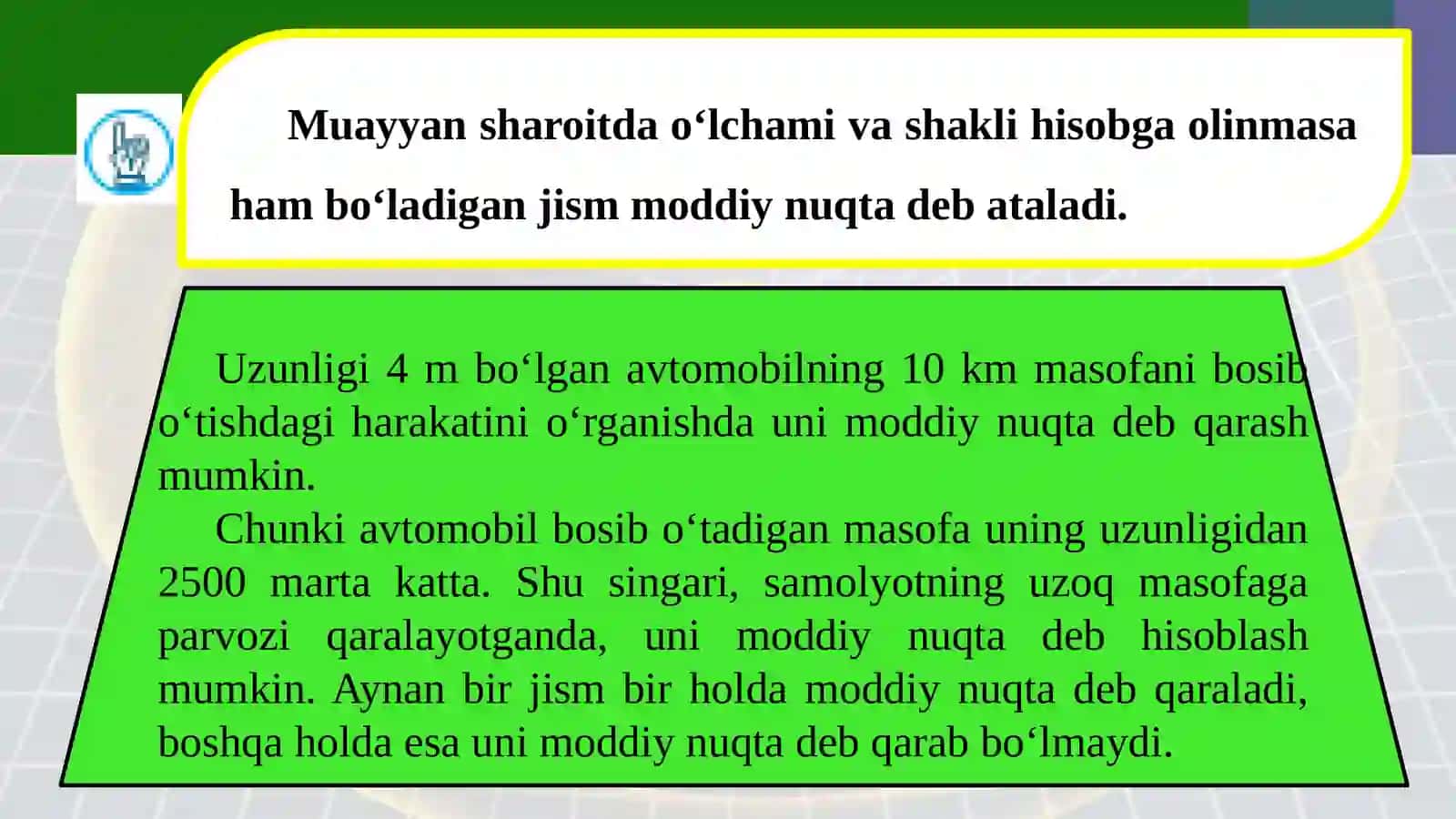 Muayyan sharoitda o‘lchami va shakli hisobga olinmasa ham bo‘ladigan jism moddiy nuqta deb ataladi.

Uzunligi 4 m bo‘lgan avtomobilning 10 km masofani bosib o‘tishdagi harakatini o‘rganishda uni moddiy nuqta deb qarash mumkin.

Chunki avtomobil bosib o‘tadigan masofa uning uzunligidan 2500 marta katta. Shu singari, samolyotning uzoq masofaga parvozi qaralayotganda, uni moddiy nuqta deb hisoblash mumkin. Aynan bir jism bir holda moddiy nuqta deb qaraladi, boshqa holda esa uni moddiy nuqta deb qarab bo‘lmaydi.